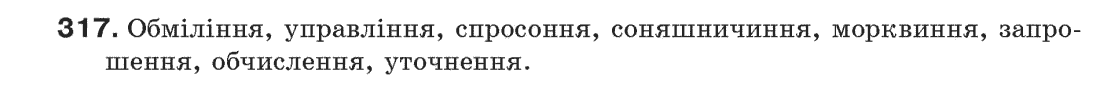 **317.** Обміління, управління, спросоння, соняшничиння, морквиння, запрошення, обчислення, уточнення.